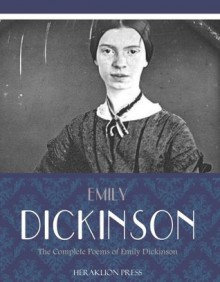 EMILY

DICKINSON

The Complete Poems of Emily Dickinson

HERAKLION PRESS